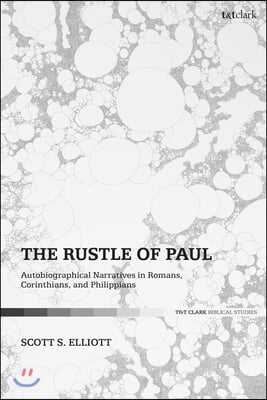 t&tclark

THE RUSTLE OF PAUL

Autobiographical Narratives in Romans, Corinthians, and Philippians

T&T CLARK BIBLICAL STUDIES

SCOTT S. ELLIOTT